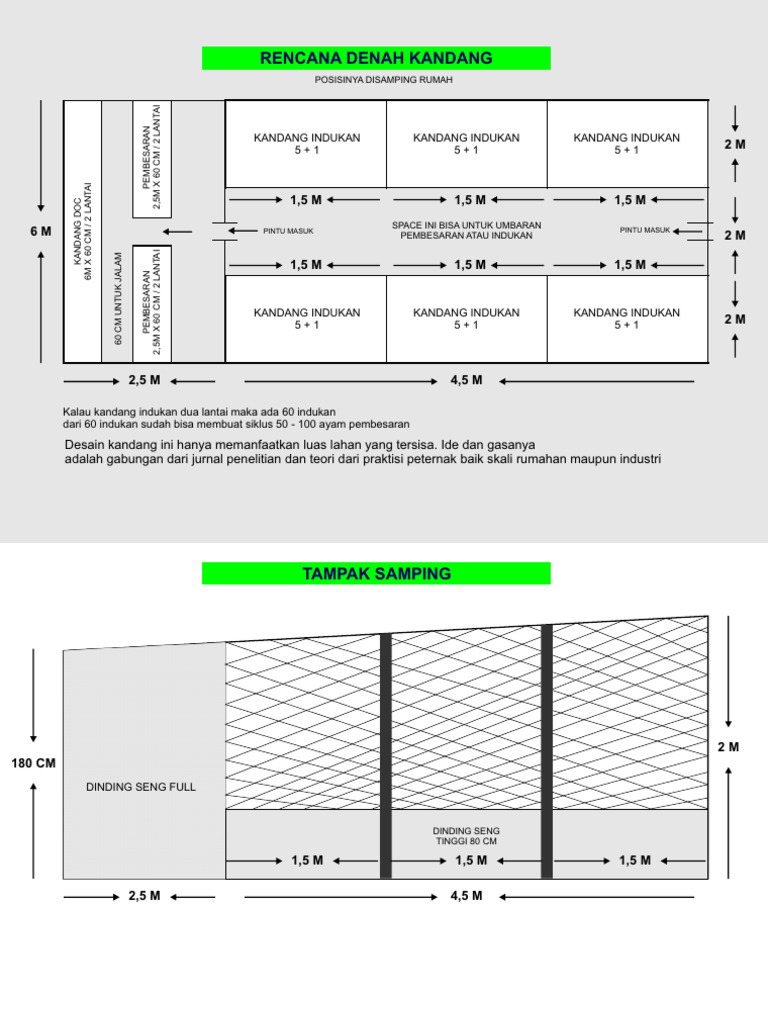 RENCANA DENAH KANDANG

POSISINYA DISAMPING RUMAH

6 M

KANDANG DOC 6M X 60 CM / 2 LANTAI

60 CM UNTUK JALAM

PEMBESARAN 2,5M X 60 CM / 2 LANTAI

PEMBESARAN 2,5M X 60 CM / 2 LANTAI

KANDANG INDUKAN 5 + 1

KANDANG INDUKAN 5 + 1

KANDANG INDUKAN 5 + 1

2 M

1,5 M

1,5 M

1,5 M

PINTU MASUK

SPACE INI BISA UNTUK UMBARAN PEMBESARAN ATAU INDUKAN

PINTU MASUK

2 M

1,5 M

1,5 M

1,5 M

KANDANG INDUKAN 5 + 1

KANDANG INDUKAN 5 + 1

KANDANG INDUKAN 5 + 1

2 M

2,5 M

4,5 M

Kalau kandang indukan dua lantai maka ada 60 indukan
dari 60 indukan sudah bisa membuat siklus 50 - 100 ayam pembesaran

Desain kandang ini hanya memanfaatkan luas lahan yang tersisa. Ide dan gasanya adalah gabungan dari jurnal penelitian dan teori dari praktisi peternak baik skali rumahan maupun industri

TAMPAK SAMPING

180 CM

DINDING SENG FULL

2 M

DINDING SENG TINGGI 80 CM

1,5 M

1,5 M

1,5 M

2,5 M

4,5 M